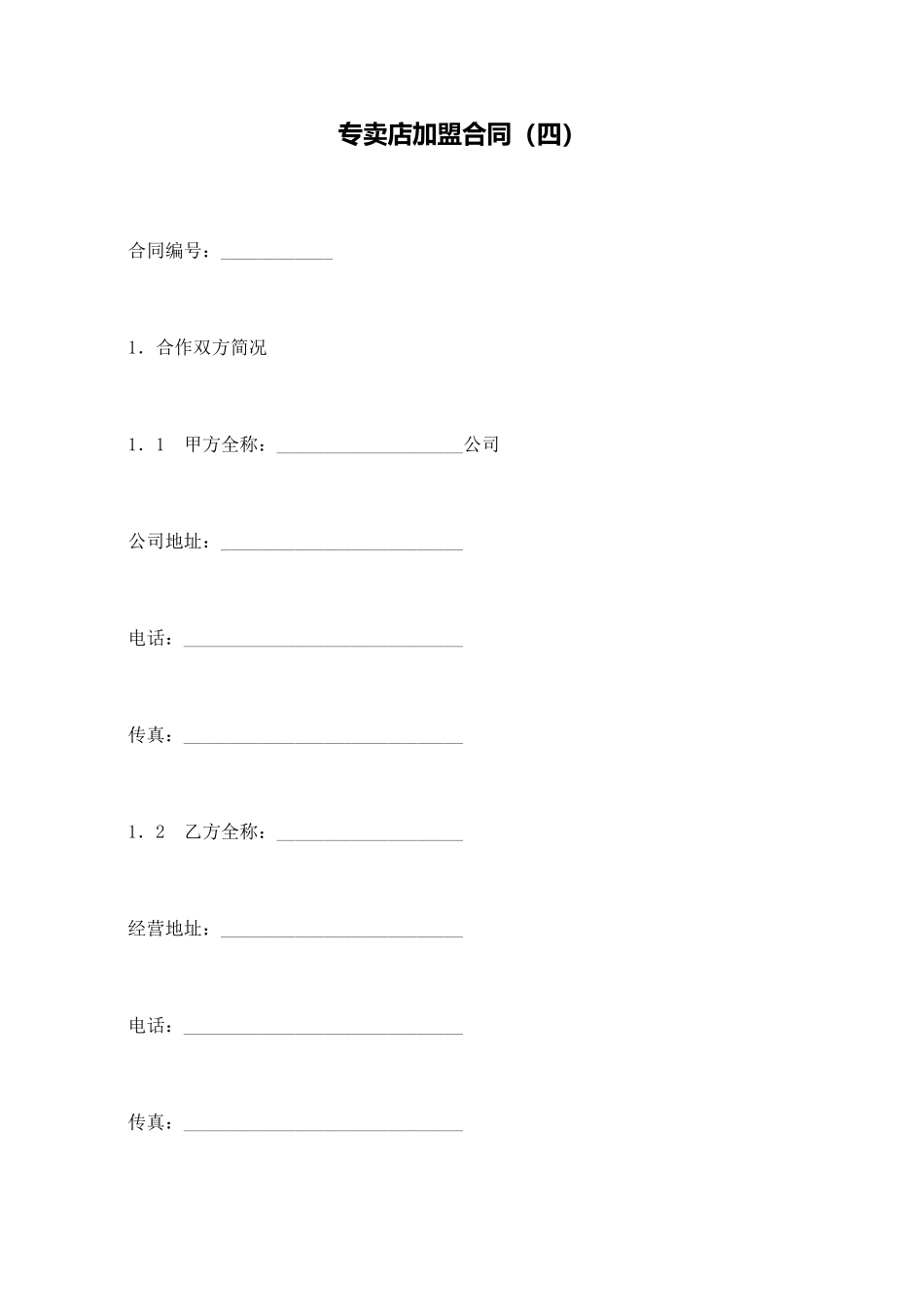 专卖店加盟合同（四）

合同编号：____________

1．合作双方简况

1．1　甲方全称：____________________公司

公司地址：__________________________

电话：______________________________

传真：______________________________

1．2　乙方全称：____________________

经营地址：__________________________

电话：______________________________

传真：______________________________